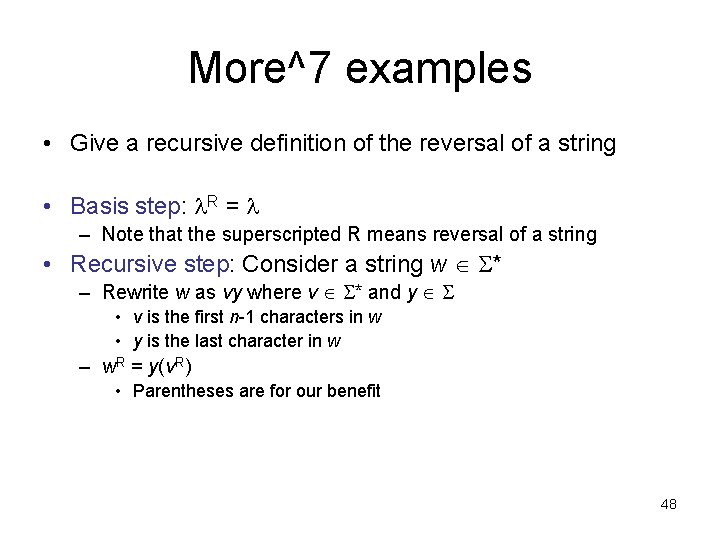 More^7 examples

• Give a recursive definition of the reversal of a string

• Basis step: $\lambda^R = \lambda$
– Note that the superscripted R means reversal of a string

• Recursive step: Consider a string $w \in \Sigma^*$
– Rewrite $w$ as $vy$ where $v \in \Sigma^*$ and $y \in \Sigma$
• $v$ is the first $n$-1 characters in $w$
• $y$ is the last character in $w$
– $w^R = y(v^R)$
• Parentheses are for our benefit

48